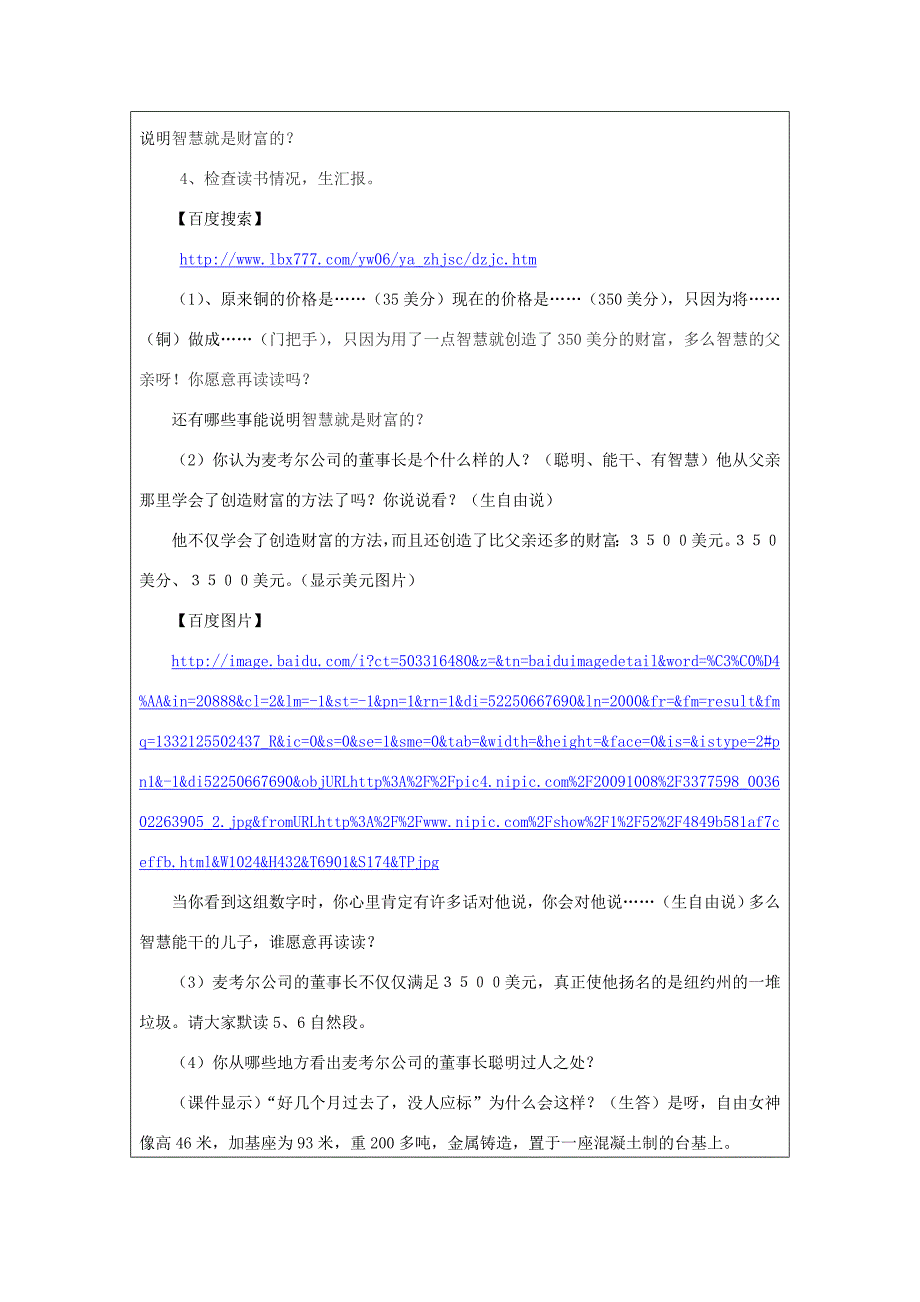 说明智慧就是财富的？

4、检查读书情况，生汇报。

【百度搜索】

http://www.lbx777.com/yw06/ya_zhjsc/dzjc.htm

（1）、原来铜的价格是……（35 美分）现在的价格是……（350 美分），只因为将……（铜）做成……（门把手），只因为用了一点智慧就创造了 350 美分的财富，多么智慧的父亲呀！你愿意再读读吗？

还有哪些事能说明智慧就是财富的？

（2）你认为麦考尔公司的董事长是个什么样的人？（聪明、能干、有智慧）他从父亲那里学会了创造财富的方法了吗？你说说看？（生自由说）

他不仅学会了创造财富的方法，而且还创造了比父亲还多的财富：３５００美元。３５０美分、３５００美元。（显示美元图片）

【百度图片】

http://image.baidu.com/i?ct=503316480&z=&tn=baiduimagedetail&word=%C3%C0%D4%AA&in=20888&cl=2&lm=-1&st=-1&pn=1&rn=1&di=52250667690&ln=2000&fr=&fm=result&fmq=1332125502437_R&ic=0&s=0&se=1&sme=0&tab=&width=&height=&face=0&is=&istype=2#pn1&-1&di52250667690&objURLhttp%3A%2F%2Fpic4.nipic.com%2F20091008%2F3377598_003602263905_2.jpg&fromURLhttp%3A%2F%2Fwww.nipic.com%2Fshow%2F1%2F52%2F4849b581af7ceffb.html&W1024&H432&T6901&S174&TPjpg

当你看到这组数字时，你心里肯定有许多话对他说，你会对他说……（生自由说）多么智慧能干的儿子，谁愿意再读读？

（3）麦考尔公司的董事长不仅仅满足３５００美元，真正使他扬名的是纽约州的一堆垃圾。请大家默读 5、6 自然段。

（4）你从哪些地方看出麦考尔公司的董事长聪明过人之处？

（课件显示）“好几个月过去了，没人应标”为什么会这样？（生答）是呀，自由女神像高 46 米，加基座为 93 米，重 200 多吨，金属铸造，置于一座混凝土制的台基上。